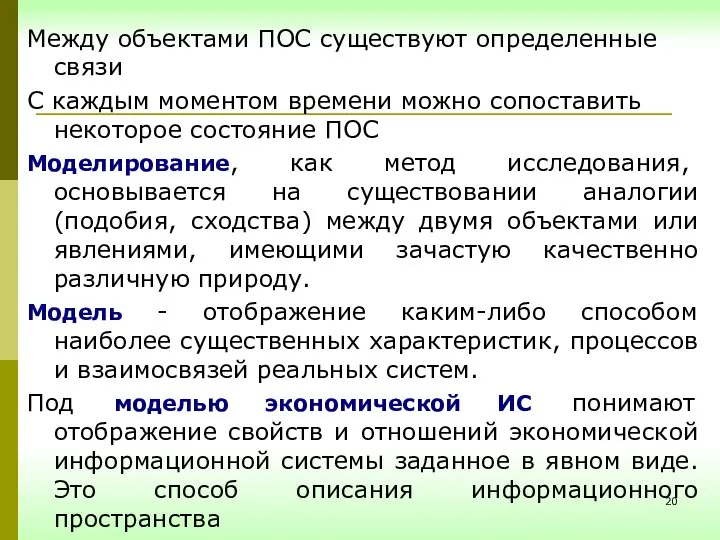 Между объектами ПОС существуют определенные связи

С каждым моментом времени можно сопоставить некоторое состояние ПОС

Моделирование, как метод исследования, основывается на существовании аналогии (подобия, сходства) между двумя объектами или явлениями, имеющими зачастую качественно различную природу.

Модель - отображение каким-либо способом наиболее существенных характеристик, процессов и взаимосвязей реальных систем.

Под моделью экономической ИС понимают отображение свойств и отношений экономической информационной системы заданное в явном виде. Это способ описания информационного пространства

20